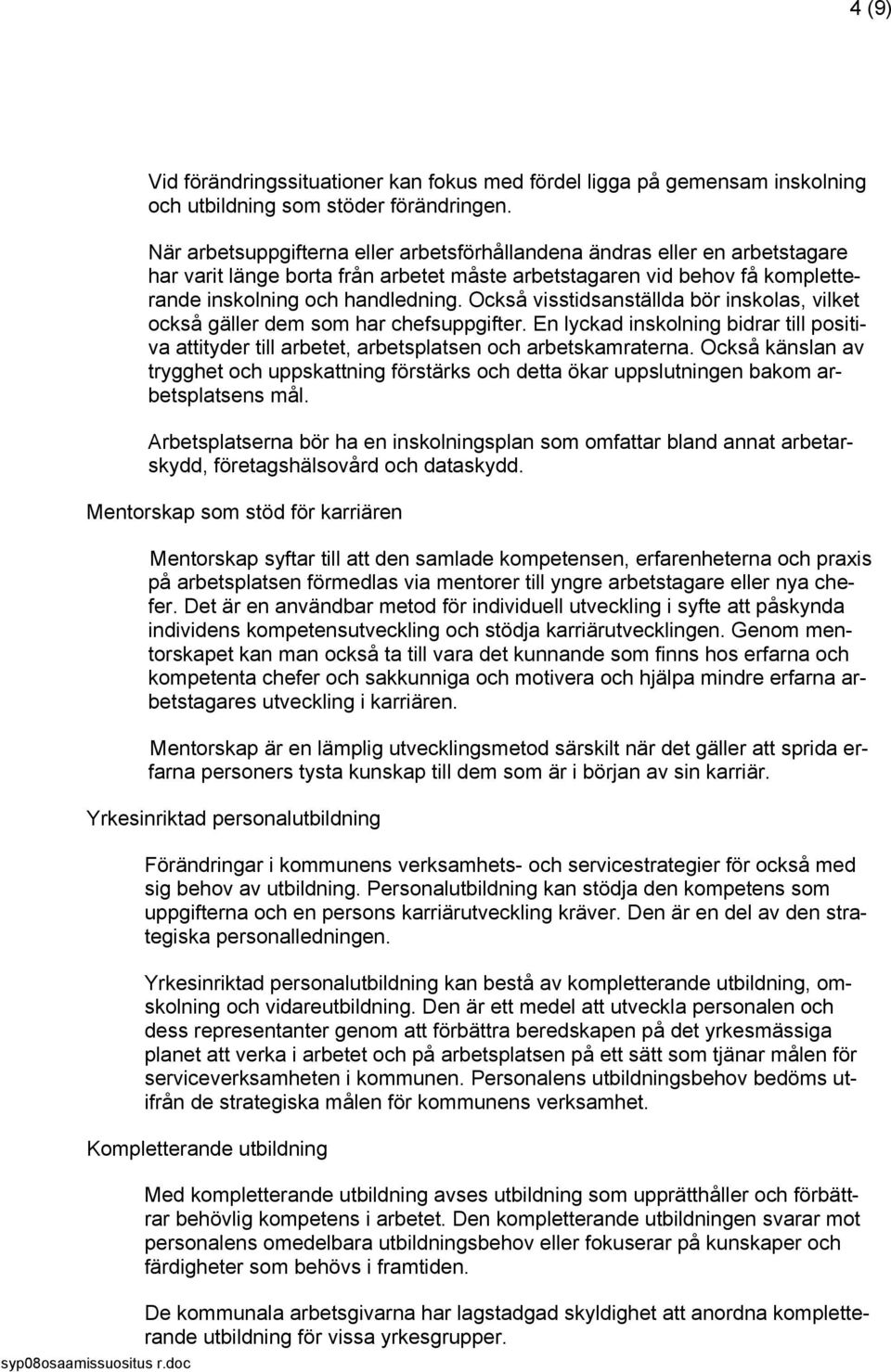 4 (9)

Vid förändringssituationer kan fokus med fördel ligga på gemensam inskolning och utbildning som stöder förändringen.

När arbetsuppgifterna eller arbetsförhållandena ändras eller en arbetstagare har varit länge borta från arbetet måste arbetstagaren vid behov få kompletterande inskolning och handledning. Också visstidsanställda bör inskolas, vilket också gäller dem som har chefsuppgifter. En lyckad inskolning bidrar till positiva attityder till arbetet, arbetsplatsen och arbetskamraterna. Också känslan av trygghet och uppskattning förstärks och detta ökar uppslutningen bakom arbetsplatsens mål.

Arbetsplatserna bör ha en inskolningsplan som omfattar bland annat arbetarskydd, företagshälsovård och dataskydd.

Mentorskap som stöd för karriären

Mentorskap syftar till att den samlade kompetensen, erfarenheterna och praxis på arbetsplatsen förmedlas via mentorer till yngre arbetstagare eller nya chefer. Det är en användbar metod för individuell utveckling i syfte att påskynda individens kompetensutveckling och stödja karriärutvecklingen. Genom mentorskapet kan man också ta till vara det kunnande som finns hos erfarna och kompetenta chefer och sakkunniga och motivera och hjälpa mindre erfarna arbetstagares utveckling i karriären.

Mentorskap är en lämplig utvecklingsmetod särskilt när det gäller att sprida erfarna personers tysta kunskap till dem som är i början av sin karriär.

Yrkesinriktad personalutbildning

Förändringar i kommunens verksamhets- och servicestrategier för också med sig behov av utbildning. Personalutbildning kan stödja den kompetens som uppgifterna och en persons karriärutveckling kräver. Den är en del av den strategiska personalledningen.

Yrkesinriktad personalutbildning kan bestå av kompletterande utbildning, omskolning och vidareutbildning. Den är ett medel att utveckla personalen och dess representanter genom att förbättra beredskapen på det yrkesmässiga planet att verka i arbetet och på arbetsplatsen på ett sätt som tjänar målen för serviceverksamheten i kommunen. Personalens utbildningsbehov bedöms utifrån de strategiska målen för kommunens verksamhet.

Kompletterande utbildning

Med kompletterande utbildning avses utbildning som upprätthåller och förbättrar behövlig kompetens i arbetet. Den kompletterande utbildningen svarar mot personalens omedelbara utbildningsbehov eller fokuserar på kunskaper och färdigheter som behövs i framtiden.

De kommunala arbetsgivarna har lagstadgad skyldighet att anordna kompletterande utbildning för vissa yrkesgrupper.

syp08osaamissuositus r.doc